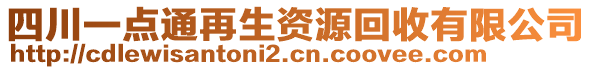 四川一点通再生资源回收有限公司
http://cdlewisantoni2.cn.coovee.com